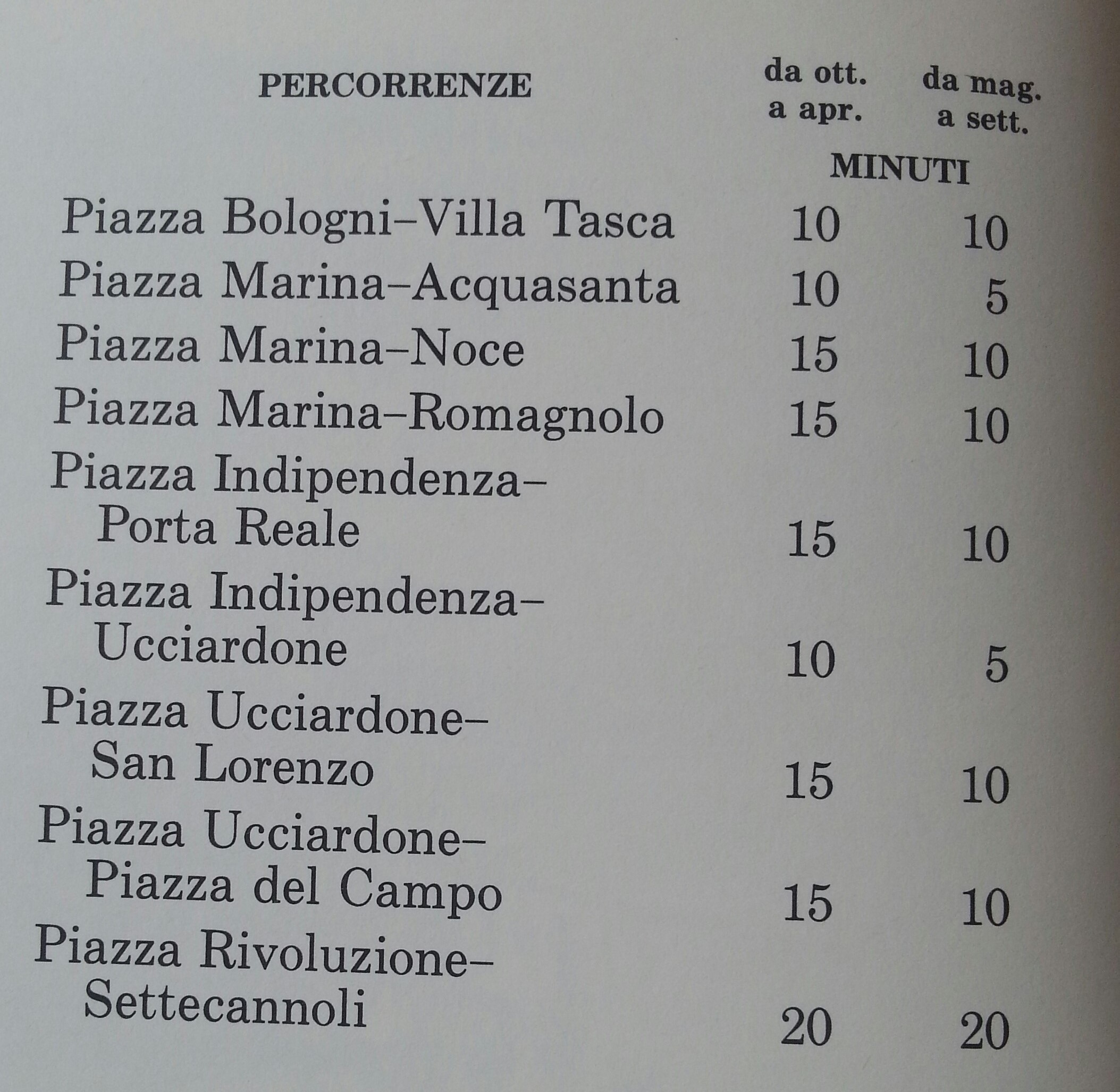 | PERCORRENZE | da ott. a apr. | da mag. a sett. |
|---|---|---|
| | MINUTI | |
| Piazza Bologni–Villa Tasca | 10 | 10 |
| Piazza Marina–Acquasanta | 10 | 5 |
| Piazza Marina–Noce | 15 | 10 |
| Piazza Marina–Romagnolo | 15 | 10 |
| Piazza Indipendenza–Porta Reale | 15 | 10 |
| Piazza Indipendenza–Ucciardone | 10 | 5 |
| Piazza Ucciardone–San Lorenzo | 15 | 10 |
| Piazza Ucciardone–Piazza del Campo | 15 | 10 |
| Piazza Rivoluzione–Settecannoli | 20 | 20 |